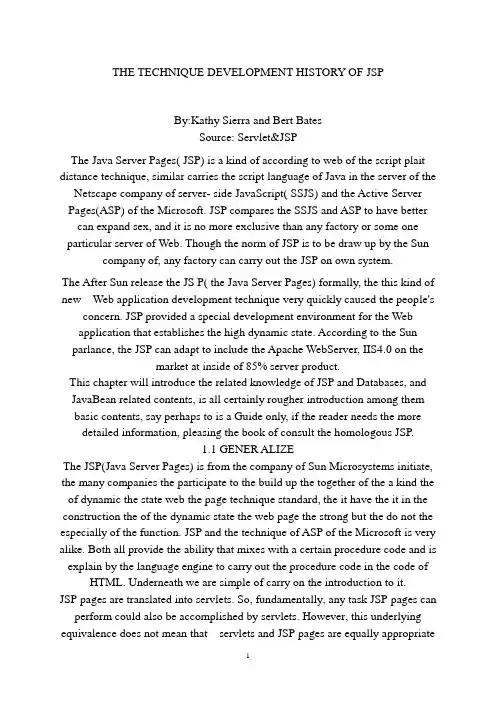 THE TECHNIQUE DEVELOPMENT HISTORY OF JSP

By:Kathy Sierra and Bert Bates
Source: Servlet&JSP

The Java Server Pages( JSP) is a kind of according to web of the script plait distance technique, similar carries the script language of Java in the server of the Netscape company of server- side JavaScript( SSJS) and the Active Server Pages(ASP) of the Microsoft. JSP compares the SSJS and ASP to have better can expand sex, and it is no more exclusive than any factory or some one particular server of Web. Though the norm of JSP is to be draw up by the Sun company of, any factory can carry out the JSP on own system.

The After Sun release the JS P( the Java Server Pages) formally, the this kind of new Web application development technique very quickly caused the people's concern. JSP provided a special development environment for the Web application that establishes the high dynamic state. According to the Sun parlance, the JSP can adapt to include the Apache WebServer, IIS4.0 on the market at inside of 85% server product.

This chapter will introduce the related knowledge of JSP and Databases, and JavaBean related contents, is all certainly rougher introduction among them basic contents, say perhaps to is a Guide only, if the reader needs the more detailed information, pleasing the book of consult the homologous JSP.

1.1 GENER ALIZE

The JSP(Java Server Pages) is from the company of Sun Microsystems initiate, the many companies the participate to the build up the together of the a kind the of dynamic the state web the page technique standard, the it have the it in the construction the of the dynamic state the web page the strong but the do not the especially of the function. JSP and the technique of ASP of the Microsoft is very alike. Both all provide the ability that mixes with a certain procedure code and is explain by the language engine to carry out the procedure code in the code of HTML. Underneath we are simple of carry on the introduction to it.

JSP pages are translated into servlets. So, fundamentally, any task JSP pages can perform could also be accomplished by servlets. However, this underlying equivalence does not mean that servlets and JSP pages are equally appropriate

1